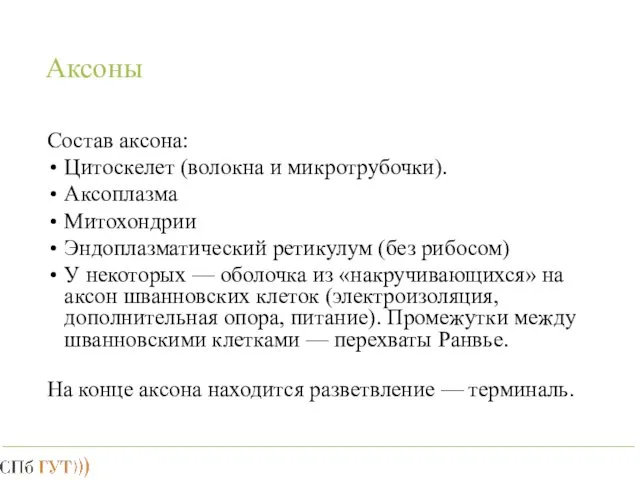 Аксоны

Состав аксона:
• Цитоскелет (волокна и микротрубочки).
• Аксоплазма
• Митохондрии
• Эндоплазматический ретикулум (без рибосом)
• У некоторых — оболочка из «накручивающихся» на аксон шванновских клеток (электроизоляция, дополнительная опора, питание). Промежутки между шванновскими клетками — перехваты Ранвье.

На конце аксона находится разветвление — терминаль.

СПб ГУТ)))